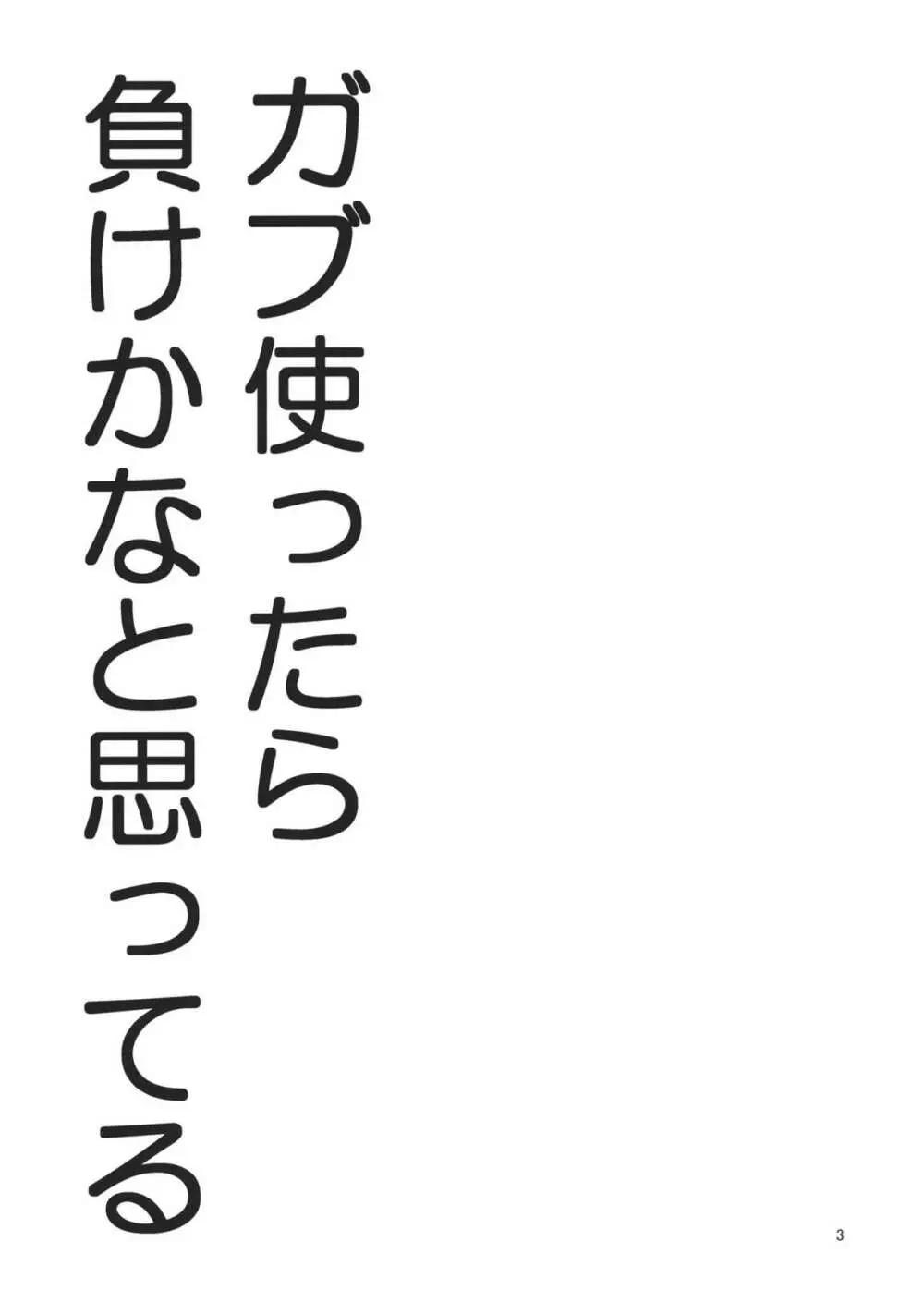 ガブ使ったら
負けかなと思ってる

3